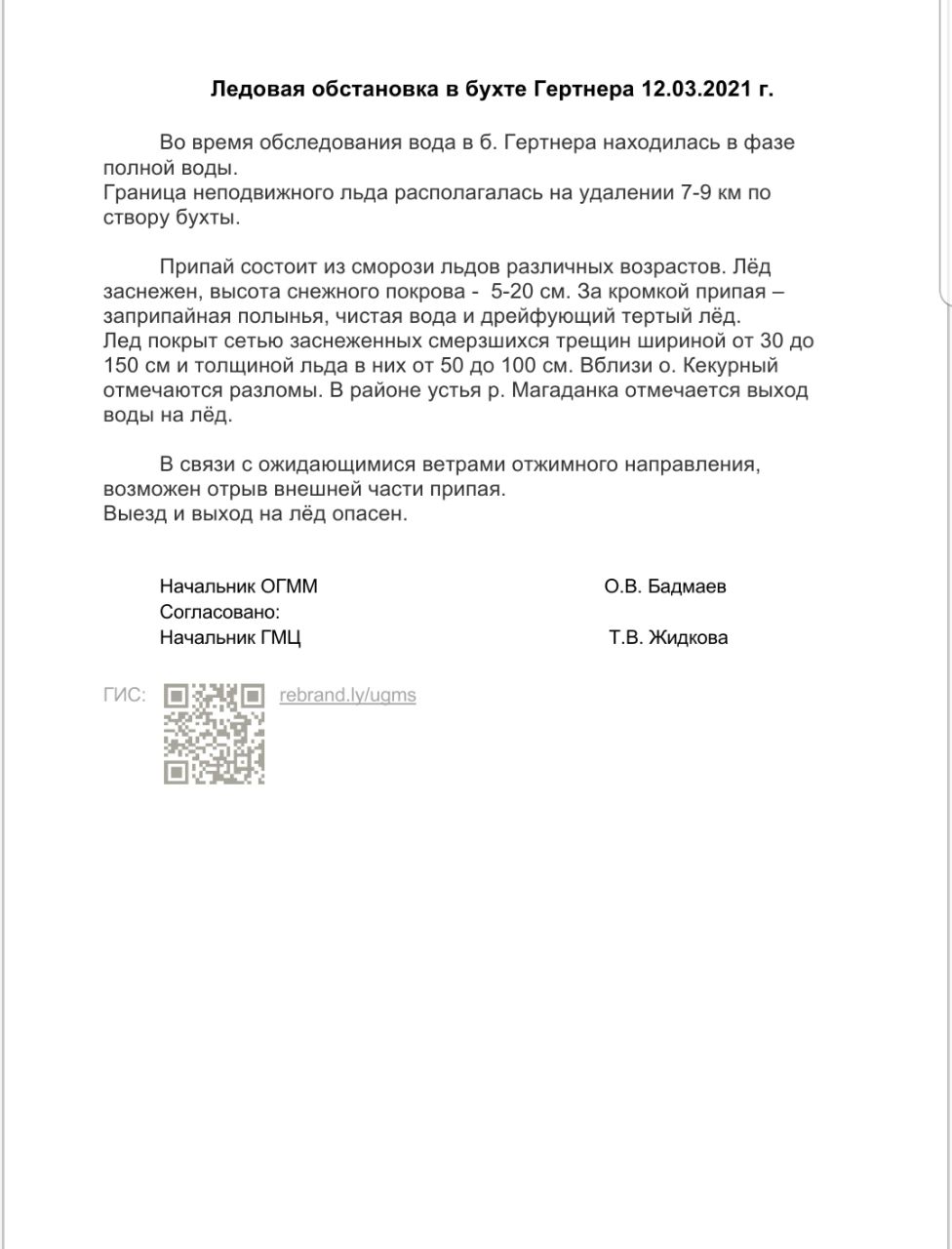 Ледовая обстановка в бухте Гертнера 12.03.2021 г.

Во время обследования вода в б. Гертнера находилась в фазе полной воды.
Граница неподвижного льда располагалась на удалении 7-9 км по створу бухты.

Припай состоит из сморози льдов различных возрастов. Лёд заснежен, высота снежного покрова - 5-20 см. За кромкой припая – заприпайная полынья, чистая вода и дрейфующий тертый лёд.
Лед покрыт сетью заснеженных смерзшихся трещин шириной от 30 до 150 см и толщиной льда в них от 50 до 100 см. Вблизи о. Кекурный отмечаются разломы. В районе устья р. Магаданка отмечается выход воды на лёд.

В связи с ожидающимися ветрами отжимного направления, возможен отрыв внешней части припая.
Выезд и выход на лёд опасен.

Начальник ОГММ О.В. Бадмаев
Согласовано:
Начальник ГМЦ Т.В. Жидкова

ГИС: rebrand.ly/ugms